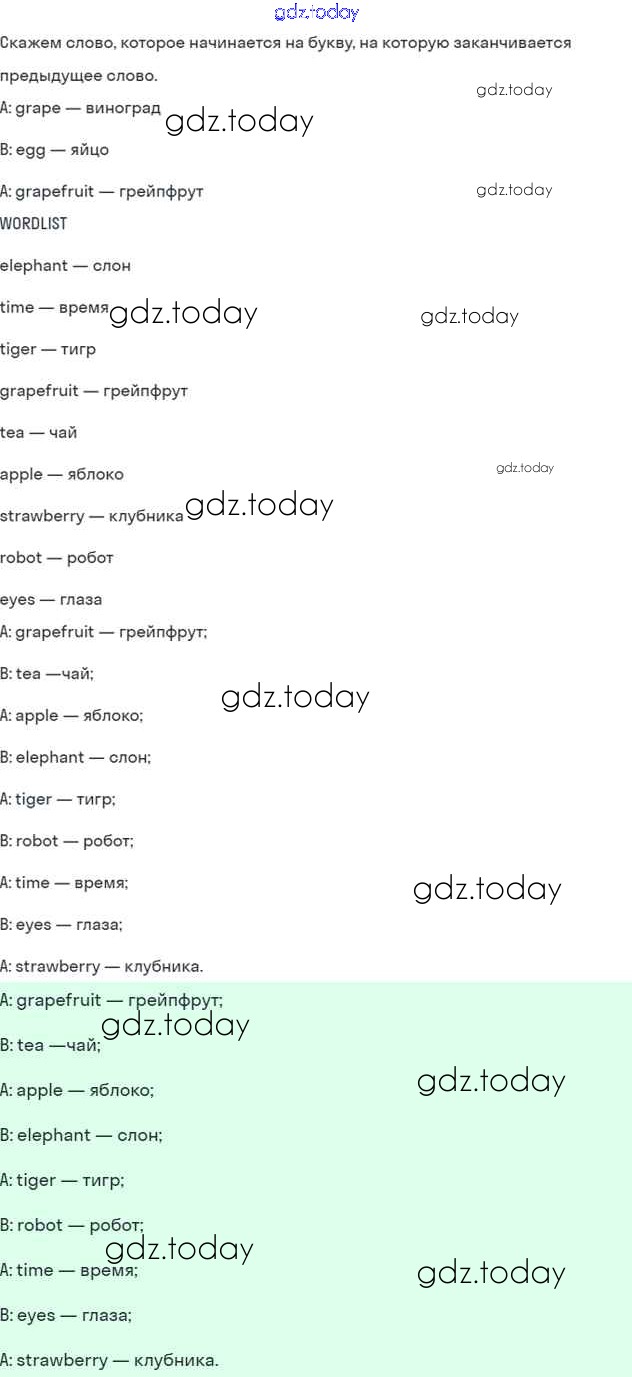 Скажем слово, которое начинается на букву, на которую заканчивается предыдущее слово.

A: grape — виноград

B: egg — яйцо

A: grapefruit — грейпфрут

WORDLIST

elephant — слон

time — время

tiger — тигр

grapefruit — грейпфрут

tea — чай

apple — яблоко

strawberry — клубника

robot — робот

eyes — глаза

A: grapefruit — грейпфрут;

B: tea —чай;

A: apple — яблоко;

B: elephant — слон;

A: tiger — тигр;

B: robot — робот;

A: time — время;

B: eyes — глаза;

A: strawberry — клубника.

A: grapefruit — грейпфрут;

B: tea —чай;

A: apple — яблоко;

B: elephant — слон;

A: tiger — тигр;

B: robot — робот;

A: time — время;

B: eyes — глаза;

A: strawberry — клубника.

gdz.today